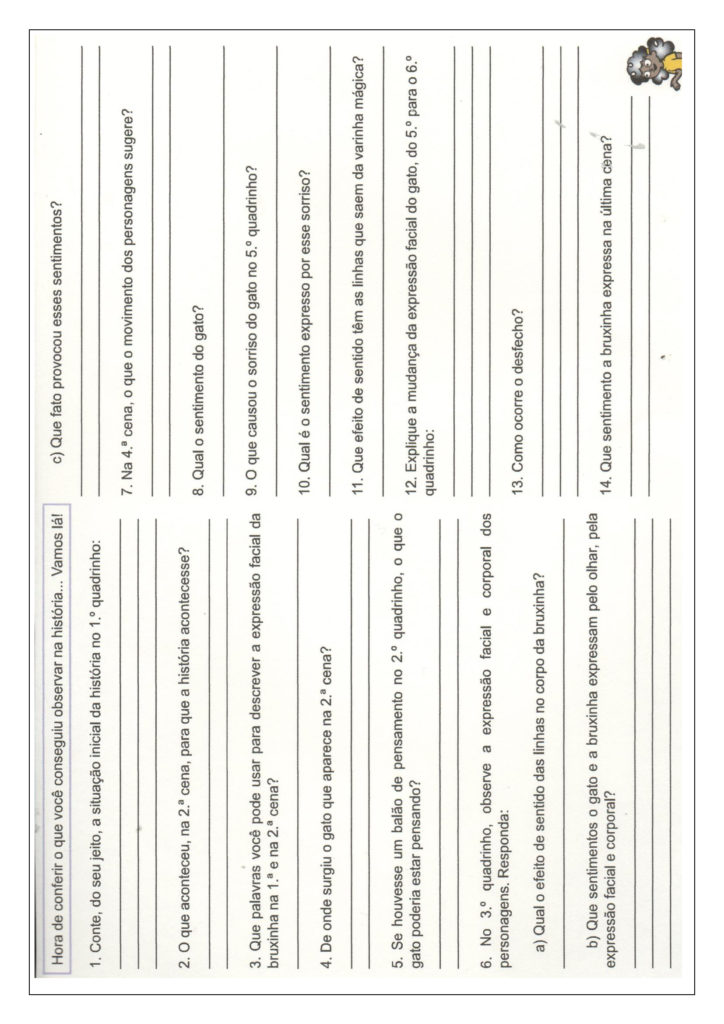 Hora de conferir o que você conseguiu observar na história... Vamos lá!

1. Conte, do seu jeito, a situação inicial da história no 1.º quadrinho:

2. O que aconteceu, na 2.ª cena, para que a história acontecesse?

3. Que palavras você pode usar para descrever a expressão facial da bruxinha na 1.ª e na 2.ª cena?

4. De onde surgiu o gato que aparece na 2.ª cena?

5. Se houvesse um balão de pensamento no 2.º quadrinho, o que o gato poderia estar pensando?

6. No 3.º quadrinho, observe a expressão facial e corporal dos personagens. Responda:

a) Qual o efeito de sentido das linhas no corpo da bruxinha?

b) Que sentimentos o gato e a bruxinha expressam pelo olhar, pela expressão facial e corporal?

c) Que fato provocou esses sentimentos?

7. Na 4.ª cena, o que o movimento dos personagens sugere?

8. Qual o sentimento do gato?

9. O que causou o sorriso do gato no 5.º quadrinho?

10. Qual é o sentimento expresso por esse sorriso?

11. Que efeito de sentido têm as linhas que saem da varinha mágica?

12. Explique a mudança da expressão facial do gato, do 5.º para o 6.º quadrinho:

13. Como ocorre o desfecho?

14. Que sentimento a bruxinha expressa na última cena?